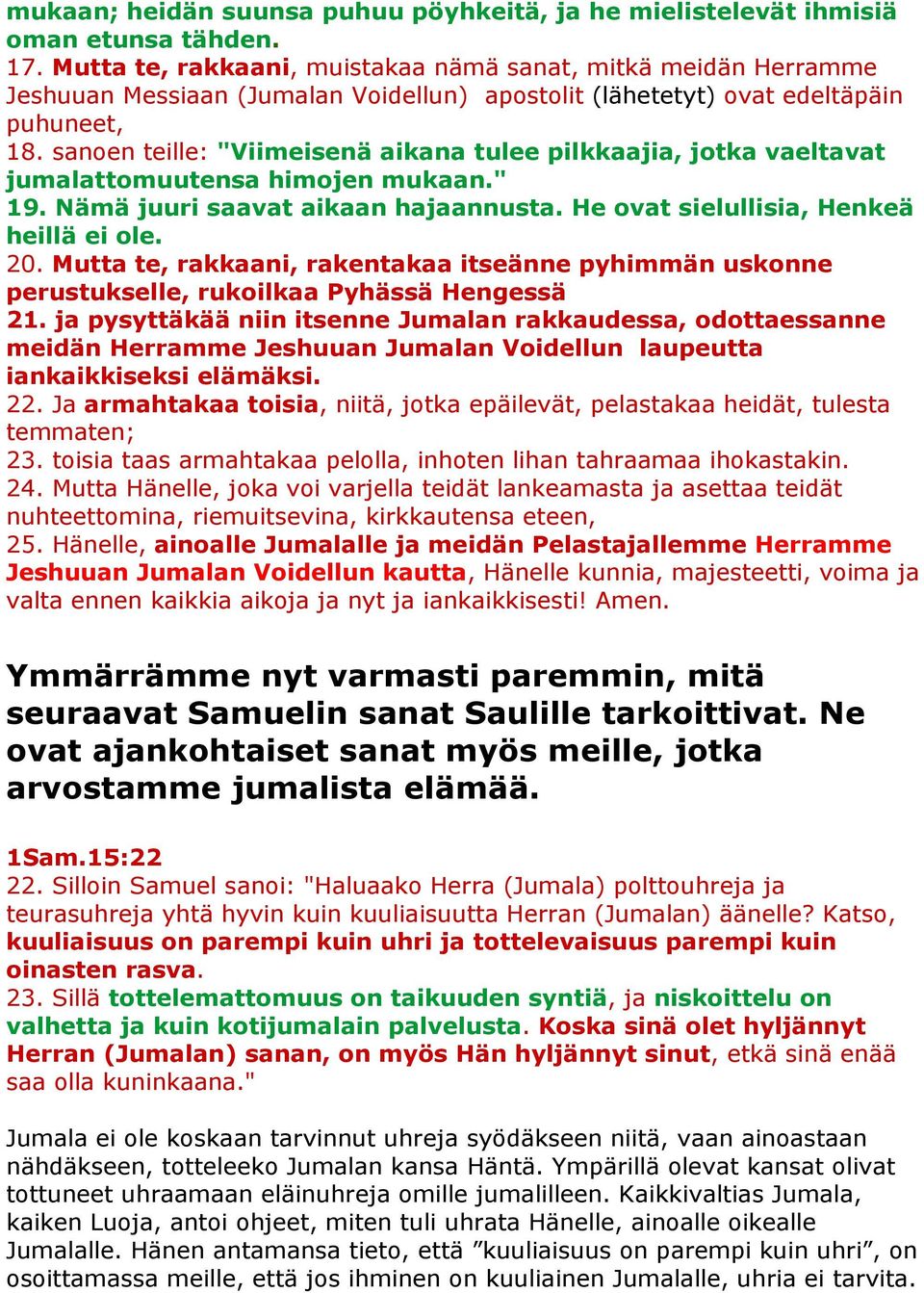 mukaan; heidän suunsa puhuu pöyhkeitä, ja he mielistelevät ihmisiä oman etunsa tähden.
17. Mutta te, rakkaani, muistakaa nämä sanat, mitkä meidän Herramme Jeshuuan Messiaan (Jumalan Voidellun) apostolit (lähetetyt) ovat edeltäpäin puhuneet,
18. sanoen teille: "Viimeisenä aikana tulee pilkkaajia, jotka vaeltavat jumalattomuutensa himojen mukaan."
19. Nämä juuri saavat aikaan hajaannusta. He ovat sielullisia, Henkeä heillä ei ole.
20. Mutta te, rakkaani, rakentakaa itseänne pyhimmän uskonne perustukselle, rukoilkaa Pyhässä Hengessä
21. ja pysyttäkää niin itsenne Jumalan rakkaudessa, odottaessanne meidän Herramme Jeshuuan Jumalan Voidellun laupeutta iankaikkiseksi elämäksi.
22. Ja armahtakaa toisia, niitä, jotka epäilevät, pelastakaa heidät, tulesta temmaten;
23. toisia taas armahtakaa pelolla, inhoten lihan tahraamaa ihokastakin.
24. Mutta Hänelle, joka voi varjella teidät lankeamasta ja asettaa teidät nuhteettomina, riemuitsevina, kirkkautensa eteen,
25. Hänelle, ainoalle Jumalalle ja meidän Pelastajallemme Herramme Jeshuuan Jumalan Voidellun kautta, Hänelle kunnia, majesteetti, voima ja valta ennen kaikkia aikoja ja nyt ja iankaikkisesti! Amen.

Ymmärrämme nyt varmasti paremmin, mitä seuraavat Samuelin sanat Saulille tarkoittivat. Ne ovat ajankohtaiset sanat myös meille, jotka arvostamme jumalista elämää.

1Sam.15:22
22. Silloin Samuel sanoi: "Haluaako Herra (Jumala) polttouhreja ja teurasuhreja yhtä hyvin kuin kuuliaisuutta Herran (Jumalan) äänelle? Katso, kuuliaisuus on parempi kuin uhri ja tottelevaisuus parempi kuin oinasten rasva.
23. Sillä tottelemattomuus on taikuuden syntiä, ja niskoittelu on valhetta ja kuin kotijumalain palvelusta. Koska sinä olet hyljännyt Herran (Jumalan) sanan, on myös Hän hyljännyt sinut, etkä sinä enää saa olla kuninkaana."

Jumala ei ole koskaan tarvinnut uhreja syödäkseen niitä, vaan ainoastaan nähdäkseen, totteleeko Jumalan kansa Häntä. Ympärillä olevat kansat olivat tottuneet uhraamaan eläinuhreja omille jumalilleen. Kaikkivaltias Jumala, kaiken Luoja, antoi ohjeet, miten tuli uhrata Hänelle, ainoalle oikealle Jumalalle. Hänen antamansa tieto, että ”kuuliaisuus on parempi kuin uhri”, on osoittamassa meille, että jos ihminen on kuuliainen Jumalalle, uhria ei tarvita.